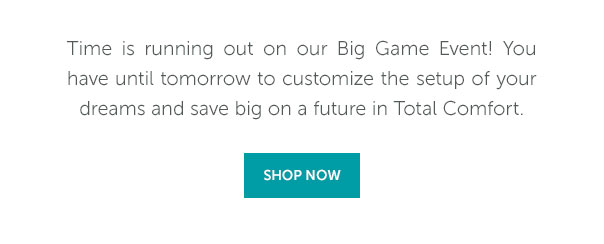 Time is running out on our Big Game Event! You have until tomorrow to customize the setup of your dreams and save big on a future in Total Comfort.

SHOP NOW